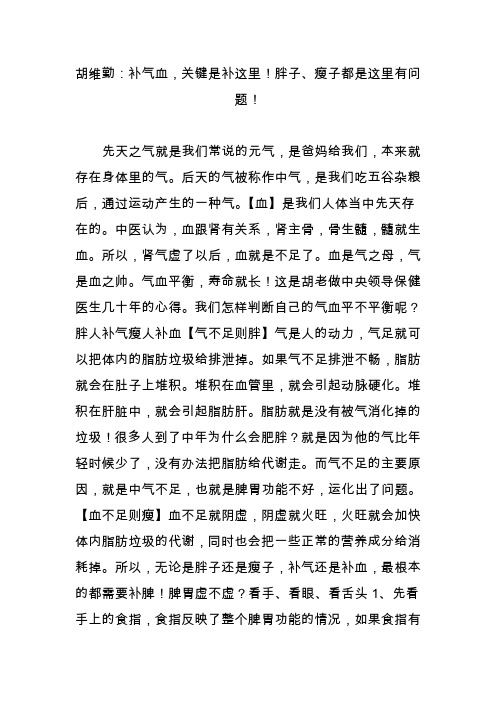 胡维勤：补气血，关键是补这里！胖子、瘦子都是这里有问题！

先天之气就是我们常说的元气，是爸妈给我们，本来就存在身体里的气。后天的气被称作中气，是我们吃五谷杂粮后，通过运动产生的一种气。【血】是我们人体当中先天存在的。中医认为，血跟肾有关系，肾主骨，骨生髓，髓就生血。所以，肾气虚了以后，血就是不足了。血是气之母，气是血之帅。气血平衡，寿命就长！这是胡老做中央领导保健医生几十年的心得。我们怎样判断自己的气血平不平衡呢？胖人补气瘦人补血【气不足则胖】气是人的动力，气足就可以把体内的脂肪垃圾给排泄掉。如果气不足排泄不畅，脂肪就会在肚子上堆积。堆积在血管里，就会引起动脉硬化。堆积在肝脏中，就会引起脂肪肝。脂肪就是没有被气消化掉的垃圾！很多人到了中年为什么会肥胖？就是因为他的气比年轻时候少了，没有办法把脂肪给代谢走。而气不足的主要原因，就是中气不足，也就是脾胃功能不好，运化出了问题。【血不足则瘦】血不足就阴虚，阴虚就火旺，火旺就会加快体内脂肪垃圾的代谢，同时也会把一些正常的营养成分给消耗掉。所以，无论是胖子还是瘦子，补气还是补血，最根本的都需要补脾！脾胃虚不虚？看手、看眼、看舌头 1、先看手上的食指，食指反映了整个脾胃功能的情况，如果食指有